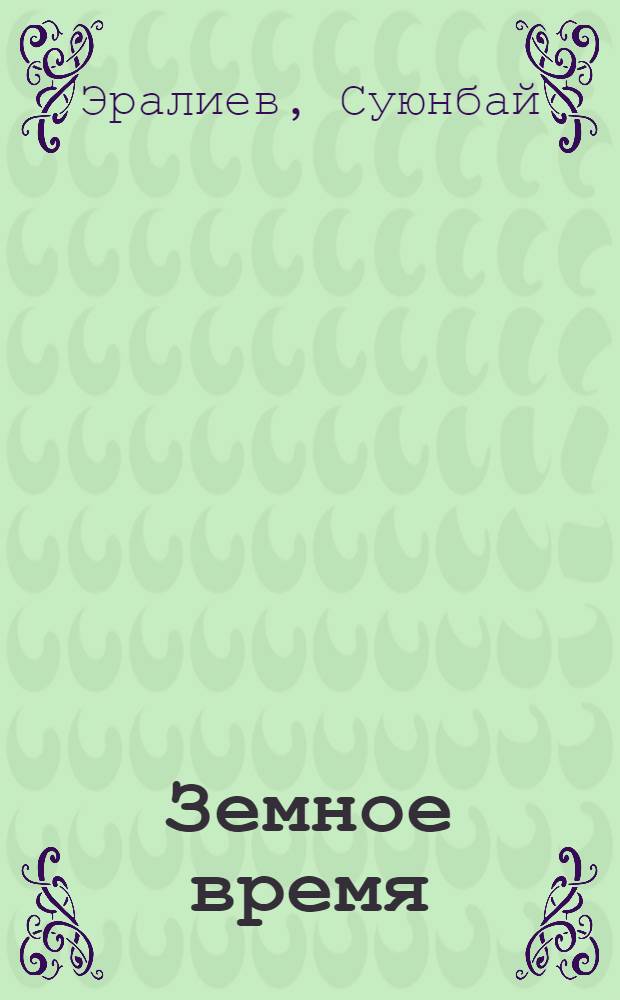 Эралиев, Суюнбай

Земное время